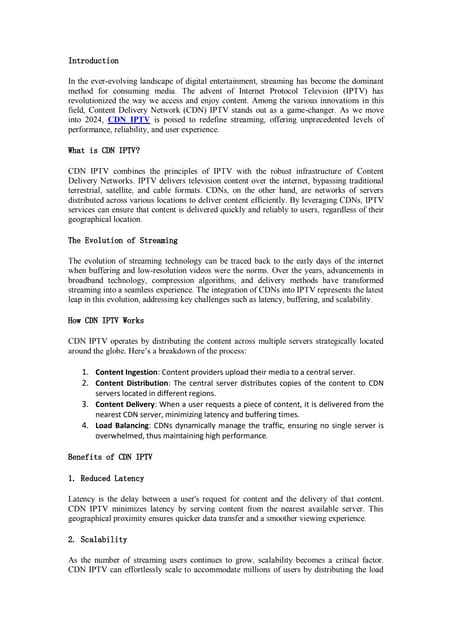 Introduction

In the ever-evolving landscape of digital entertainment, streaming has become the dominant method for consuming media. The advent of Internet Protocol Television (IPTV) has revolutionized the way we access and enjoy content. Among the various innovations in this field, Content Delivery Network (CDN) IPTV stands out as a game-changer. As we move into 2024, CDN IPTV is poised to redefine streaming, offering unprecedented levels of performance, reliability, and user experience.

What is CDN IPTV?

CDN IPTV combines the principles of IPTV with the robust infrastructure of Content Delivery Networks. IPTV delivers television content over the internet, bypassing traditional terrestrial, satellite, and cable formats. CDNs, on the other hand, are networks of servers distributed across various locations to deliver content efficiently. By leveraging CDNs, IPTV services can ensure that content is delivered quickly and reliably to users, regardless of their geographical location.

The Evolution of Streaming

The evolution of streaming technology can be traced back to the early days of the internet when buffering and low-resolution videos were the norms. Over the years, advancements in broadband technology, compression algorithms, and delivery methods have transformed streaming into a seamless experience. The integration of CDNs into IPTV represents the latest leap in this evolution, addressing key challenges such as latency, buffering, and scalability.

How CDN IPTV Works

CDN IPTV operates by distributing the content across multiple servers strategically located around the globe. Here's a breakdown of the process:

1. Content Ingestion: Content providers upload their media to a central server.
2. Content Distribution: The central server distributes copies of the content to CDN servers located in different regions.
3. Content Delivery: When a user requests a piece of content, it is delivered from the nearest CDN server, minimizing latency and buffering times.
4. Load Balancing: CDNs dynamically manage the traffic, ensuring no single server is overwhelmed, thus maintaining high performance.

Benefits of CDN IPTV

1. Reduced Latency

Latency is the delay between a user's request for content and the delivery of that content. CDN IPTV minimizes latency by serving content from the nearest available server. This geographical proximity ensures quicker data transfer and a smoother viewing experience.

2. Scalability

As the number of streaming users continues to grow, scalability becomes a critical factor. CDN IPTV can effortlessly scale to accommodate millions of users by distributing the load